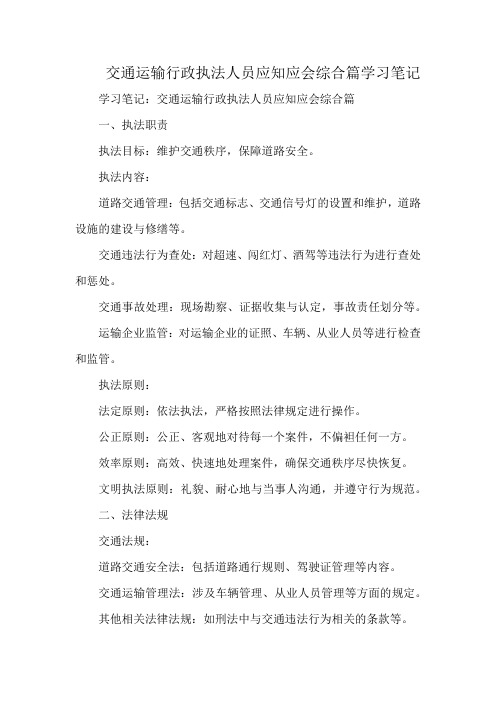 交通运输行政执法人员应知应会综合篇学习笔记

学习笔记：交通运输行政执法人员应知应会综合篇

一、执法职责

执法目标：维护交通秩序，保障道路安全。

执法内容：

道路交通管理：包括交通标志、交通信号灯的设置和维护，道路设施的建设与修缮等。

交通违法行为查处：对超速、闯红灯、酒驾等违法行为进行查处和惩处。

交通事故处理：现场勘察、证据收集与认定，事故责任划分等。

运输企业监管：对运输企业的证照、车辆、从业人员等进行检查和监管。

执法原则：

法定原则：依法执法，严格按照法律规定进行操作。

公正原则：公正、客观地对待每一个案件，不偏袒任何一方。

效率原则：高效、快速地处理案件，确保交通秩序尽快恢复。

文明执法原则：礼貌、耐心地与当事人沟通，并遵守行为规范。

二、法律法规

交通法规：

道路交通安全法：包括道路通行规则、驾驶证管理等内容。

交通运输管理法：涉及车辆管理、从业人员管理等方面的规定。

其他相关法律法规：如刑法中与交通违法行为相关的条款等。